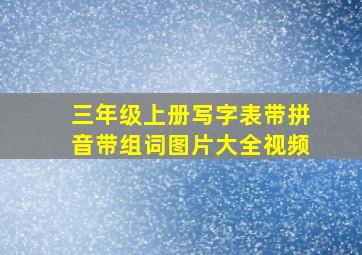 三年级上册写字表带拼音带组词图片大全视频